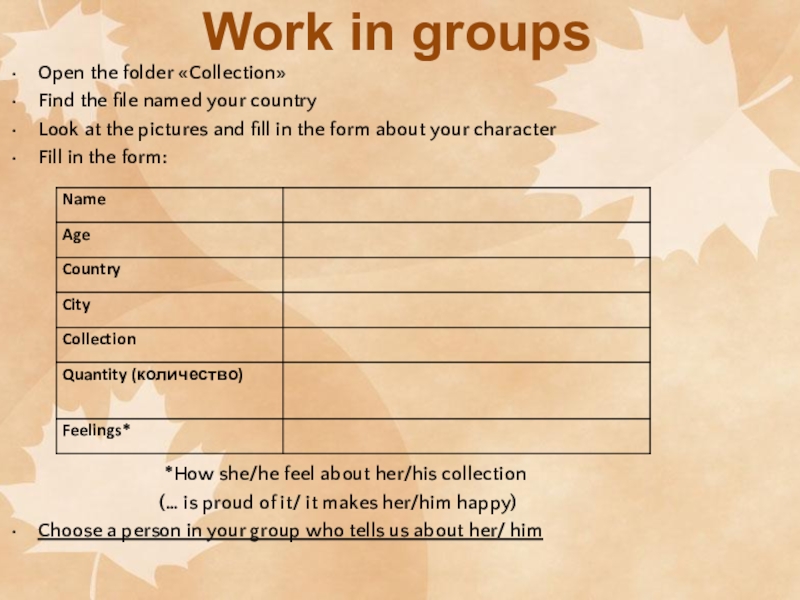 Work in groups

• Open the folder «Collection»
• Find the file named your country
• Look at the pictures and fill in the form about your character
• Fill in the form:

| Name | |
|---|---|
| Age | |
| Country | |
| City | |
| Collection | |
| Quantity (количество) | |
| Feelings* | |

*How she/he feel about her/his collection
(… is proud of it/ it makes her/him happy)

• Choose a person in your group who tells us about her/ him